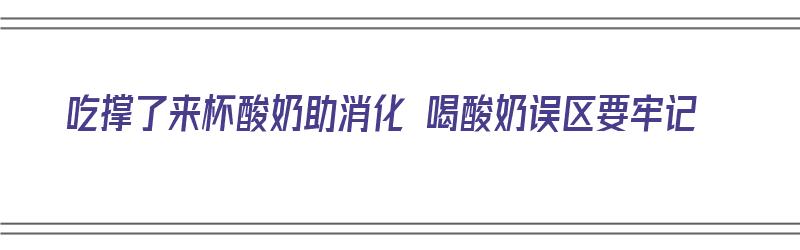 吃撑了来杯酸奶助消化 喝酸奶误区要牢记